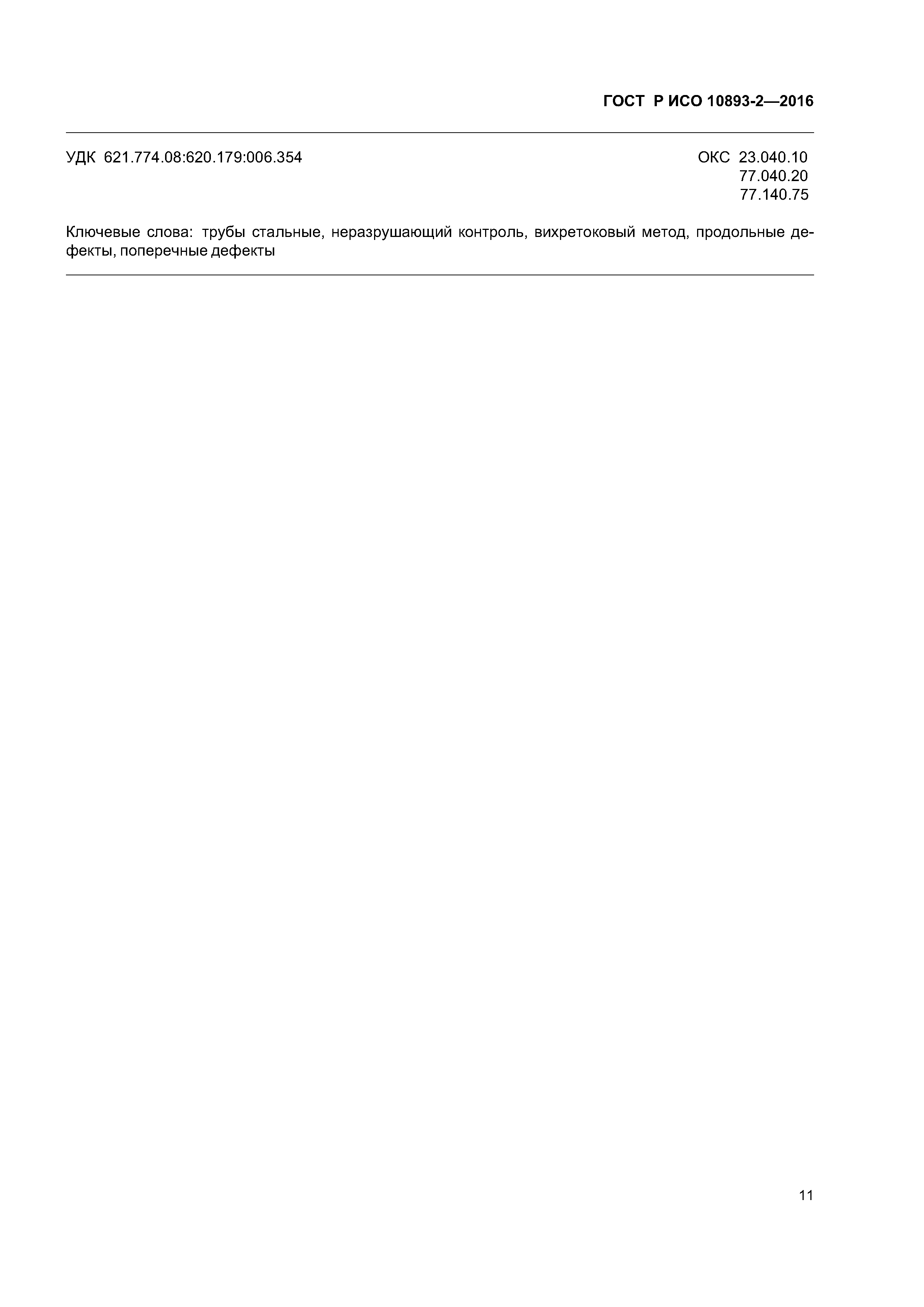 ГОСТ Р ИСО 10893-2—2016

УДК 621.774.08:620.179:006.354

ОКС 23.040.10
77.040.20
77.140.75

Ключевые слова: трубы стальные, неразрушающий контроль, вихретоковый метод, продольные дефекты, поперечные дефекты

11